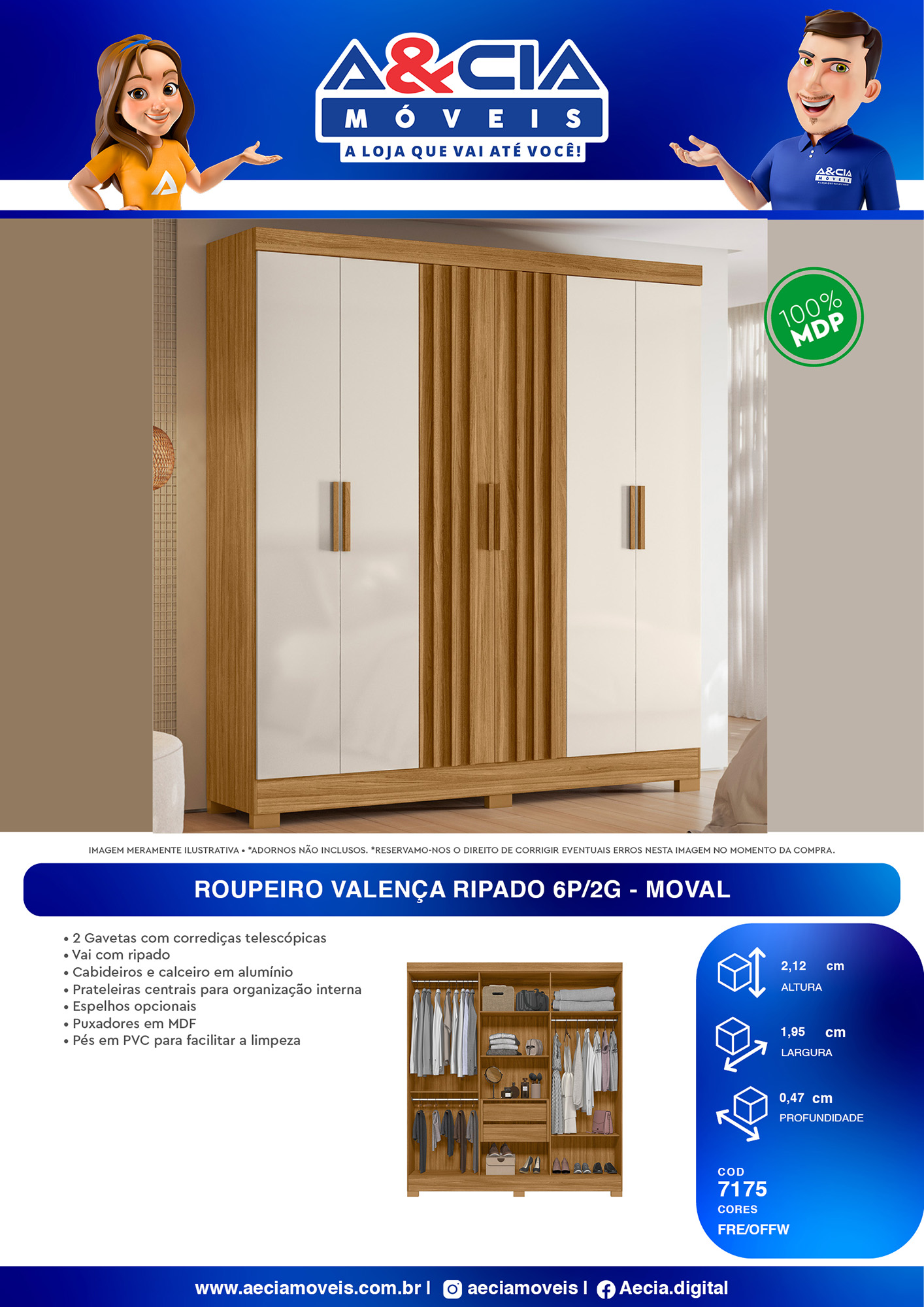 A&CIA
MÓVEIS
A LOJA QUE VAI ATÉ VOCÊ!

100% MDP

IMAGEM MERAMENTE ILUSTRATIVA • *ADORNOS NÃO INCLUSOS. *RESERVAMO-NOS O DIREITO DE CORRIGIR EVENTUAIS ERROS NESTA IMAGEM NO MOMENTO DA COMPRA.

ROUPEIRO VALENÇA RIPADO 6P/2G - MOVAL

• 2 Gavetas com corrediças telescópicas
• Vai com ripado
• Cabideiros e calceiro em alumínio
• Prateleiras centrais para organização interna
• Espelhos opcionais
• Puxadores em MDF
• Pés em PVC para facilitar a limpeza

2,12 cm
ALTURA

1,95 cm
LARGURA

0,47 cm
PROFUNDIDADE

COD
7175
CORES
FRE/OFFW

www.aeciamoveis.com.br | aeciamoveis | Aecia.digital